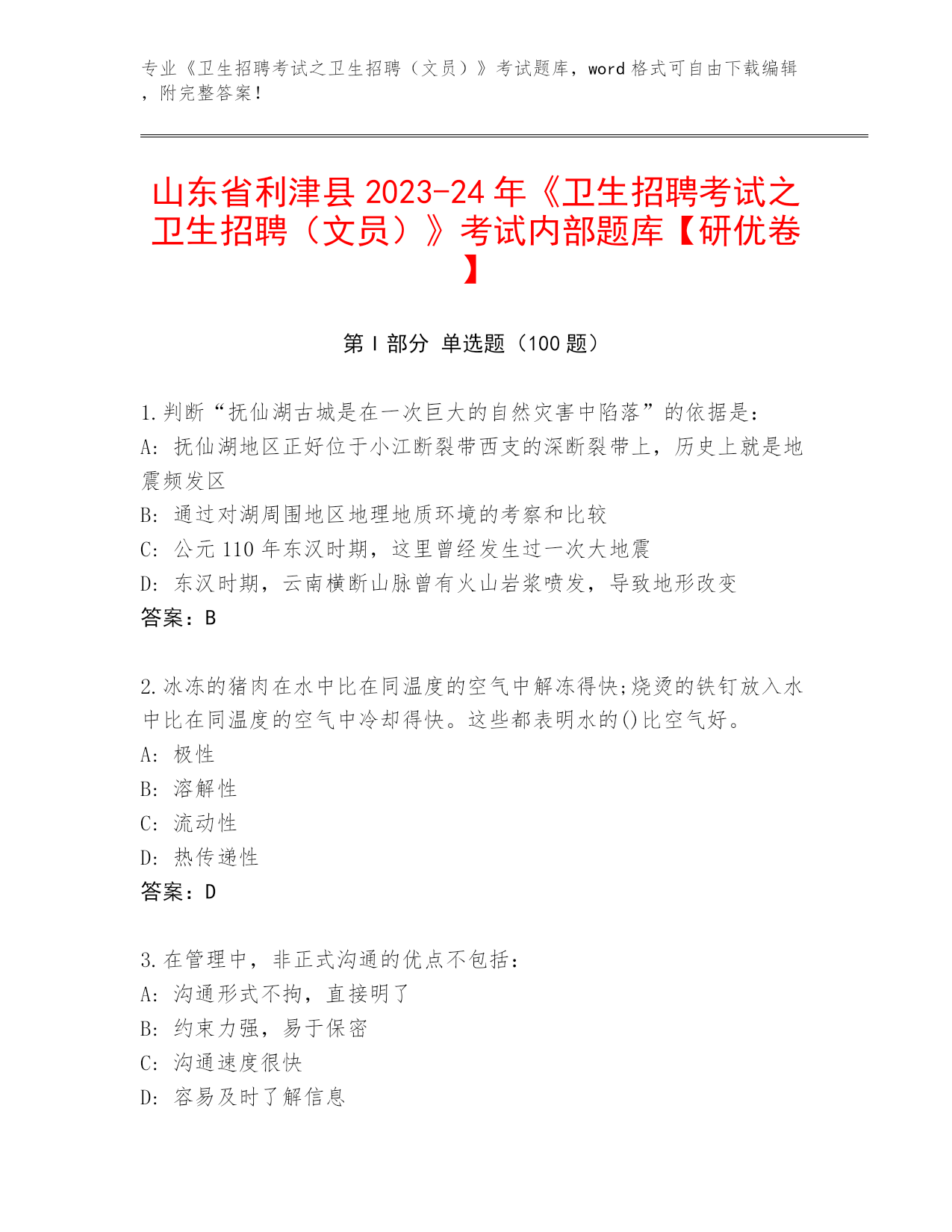 专业《卫生招聘考试之卫生招聘（文员）》考试题库，word 格式可自由下载编辑，附完整答案！

山东省利津县 2023-24 年《卫生招聘考试之卫生招聘（文员）》考试内部题库【研优卷】

第 I 部分 单选题（100 题）

1.判断“抚仙湖古城是在一次巨大的自然灾害中陷落”的依据是：
A: 抚仙湖地区正好位于小江断裂带西支的深断裂带上，历史上就是地震频发区
B: 通过对湖周围地区地理地质环境的考察和比较
C: 公元 110 年东汉时期，这里曾经发生过一次大地震
D: 东汉时期，云南横断山脉曾有火山岩浆喷发，导致地形改变
答案：B

2.冰冻的猪肉在水中比在同温度的空气中解冻得快;烧烫的铁钉放入水中比在同温度的空气中冷却得快。这些都表明水的()比空气好。
A: 极性
B: 溶解性
C: 流动性
D: 热传递性
答案：D

3.在管理中，非正式沟通的优点不包括：
A: 沟通形式不拘，直接明了
B: 约束力强，易于保密
C: 沟通速度很快
D: 容易及时了解信息